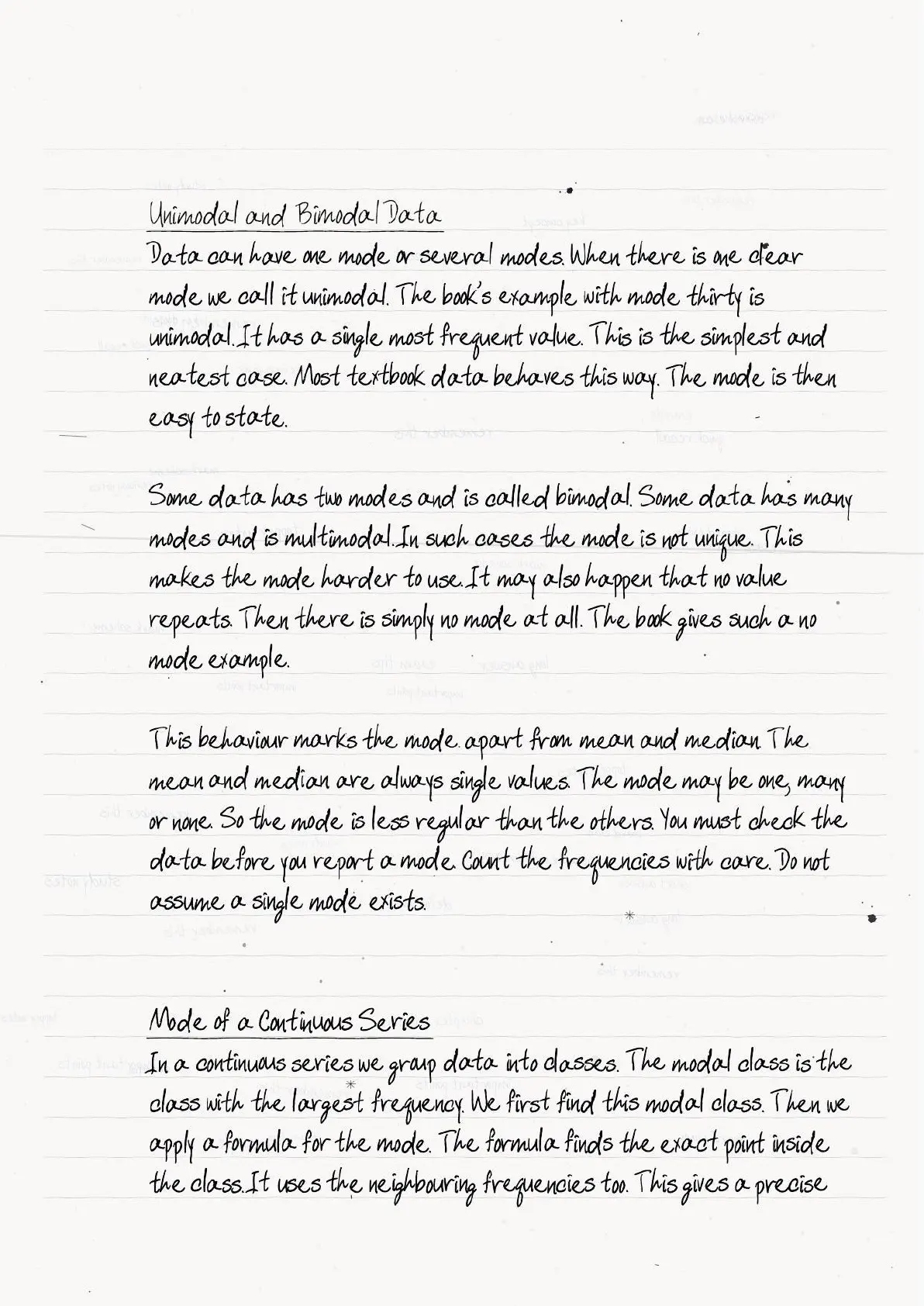 Unimodal and Bimodal Data

Data can have one mode or several modes. When there is one clear mode we call it unimodal. The book's example with mode thirty is unimodal. It has a single most frequent value. This is the simplest and neatest case. Most textbook data behaves this way. The mode is then easy to state.

Some data has two modes and is called bimodal. Some data has many modes and is multimodal. In such cases the mode is not unique. This makes the mode harder to use. It may also happen that no value repeats. Then there is simply no mode at all. The book gives such a no mode example.

This behaviour marks the mode apart from mean and median. The mean and median are always single values. The mode may be one, many or none. So the mode is less regular than the others. You must check the data before you report a mode. Count the frequencies with care. Do not assume a single mode exists.

Mode of a Continuous Series

In a continuous series we group data into classes. The modal class is the class with the largest frequency. We first find this modal class. Then we apply a formula for the mode. The formula finds the exact point inside the class. It uses the neighbouring frequencies too. This gives a precise